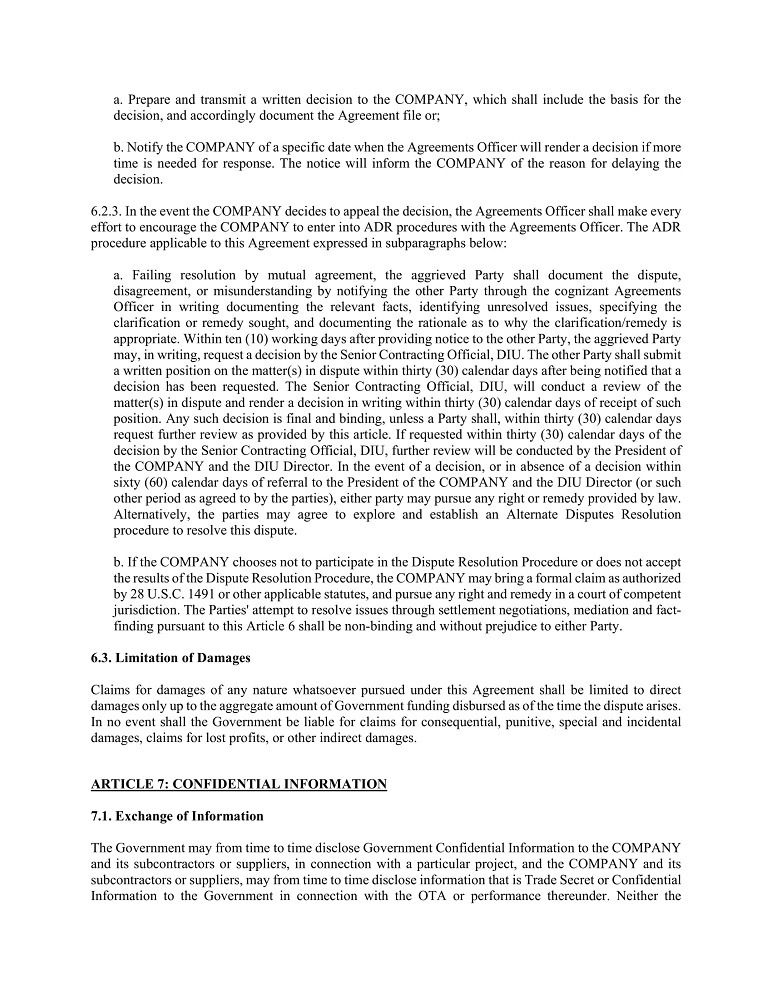 a. Prepare and transmit a written decision to the COMPANY, which shall include the basis for the decision, and accordingly document the Agreement file or;

b. Notify the COMPANY of a specific date when the Agreements Officer will render a decision if more time is needed for response. The notice will inform the COMPANY of the reason for delaying the decision.

6.2.3. In the event the COMPANY decides to appeal the decision, the Agreements Officer shall make every effort to encourage the COMPANY to enter into ADR procedures with the Agreements Officer. The ADR procedure applicable to this Agreement expressed in subparagraphs below:

a. Failing resolution by mutual agreement, the aggrieved Party shall document the dispute, disagreement, or misunderstanding by notifying the other Party through the cognizant Agreements Officer in writing documenting the relevant facts, identifying unresolved issues, specifying the clarification or remedy sought, and documenting the rationale as to why the clarification/remedy is appropriate. Within ten (10) working days after providing notice to the other Party, the aggrieved Party may, in writing, request a decision by the Senior Contracting Official, DIU. The other Party shall submit a written position on the matter(s) in dispute within thirty (30) calendar days after being notified that a decision has been requested. The Senior Contracting Official, DIU, will conduct a review of the matter(s) in dispute and render a decision in writing within thirty (30) calendar days of receipt of such position. Any such decision is final and binding, unless a Party shall, within thirty (30) calendar days request further review as provided by this article. If requested within thirty (30) calendar days of the decision by the Senior Contracting Official, DIU, further review will be conducted by the President of the COMPANY and the DIU Director. In the event of a decision, or in absence of a decision within sixty (60) calendar days of referral to the President of the COMPANY and the DIU Director (or such other period as agreed to by the parties), either party may pursue any right or remedy provided by law. Alternatively, the parties may agree to explore and establish an Alternate Disputes Resolution procedure to resolve this dispute.

b. If the COMPANY chooses not to participate in the Dispute Resolution Procedure or does not accept the results of the Dispute Resolution Procedure, the COMPANY may bring a formal claim as authorized by 28 U.S.C. 1491 or other applicable statutes, and pursue any right and remedy in a court of competent jurisdiction. The Parties' attempt to resolve issues through settlement negotiations, mediation and fact-finding pursuant to this Article 6 shall be non-binding and without prejudice to either Party.

6.3. Limitation of Damages

Claims for damages of any nature whatsoever pursued under this Agreement shall be limited to direct damages only up to the aggregate amount of Government funding disbursed as of the time the dispute arises. In no event shall the Government be liable for claims for consequential, punitive, special and incidental damages, claims for lost profits, or other indirect damages.

ARTICLE 7: CONFIDENTIAL INFORMATION

7.1. Exchange of Information

The Government may from time to time disclose Government Confidential Information to the COMPANY and its subcontractors or suppliers, in connection with a particular project, and the COMPANY and its subcontractors or suppliers, may from time to time disclose information that is Trade Secret or Confidential Information to the Government in connection with the OTA or performance thereunder. Neither the